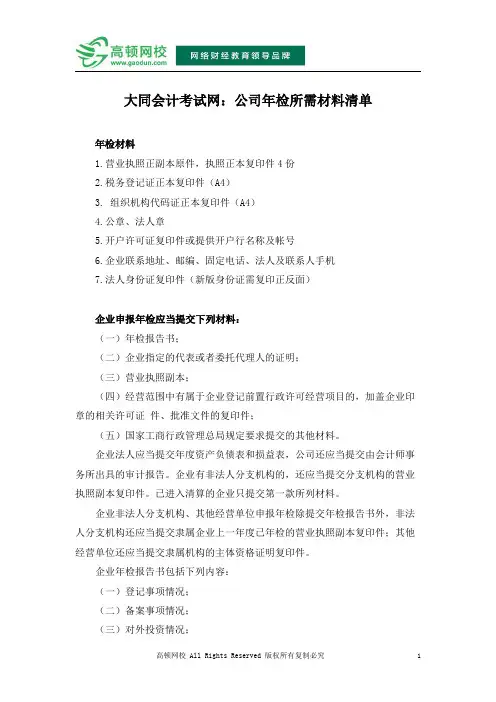 高顿网校
www.gaodun.com
网络财经教育领导品牌

大同会计考试网：公司年检所需材料清单

年检材料

1.营业执照正副本原件，执照正本复印件 4 份

2.税务登记证正本复印件（A4）

3. 组织机构代码证正本复印件（A4）

4.公章、法人章

5.开户许可证复印件或提供开户行名称及帐号

6.企业联系地址、邮编、固定电话、法人及联系人手机

7.法人身份证复印件（新版身份证需复印正反面）

企业申报年检应当提交下列材料：

（一）年检报告书；

（二）企业指定的代表或者委托代理人的证明；

（三）营业执照副本；

（四）经营范围中有属于企业登记前置行政许可经营项目的，加盖企业印章的相关许可证 件、批准文件的复印件；

（五）国家工商行政管理总局规定要求提交的其他材料。

企业法人应当提交年度资产负债表和损益表，公司还应当提交由会计师事务所出具的审计报告。企业有非法人分支机构的，还应当提交分支机构的营业执照副本复印件。已进入清算的企业只提交第一款所列材料。

企业非法人分支机构、其他经营单位申报年检除提交年检报告书外，非法人分支机构还应当提交隶属企业上一年度已年检的营业执照副本复印件；其他经营单位还应当提交隶属机构的主体资格证明复印件。

企业年检报告书包括下列内容：

（一）登记事项情况；

（二）备案事项情况；

（三）对外投资情况；

高顿网校 All Rights Reserved 版权所有复制必究 1